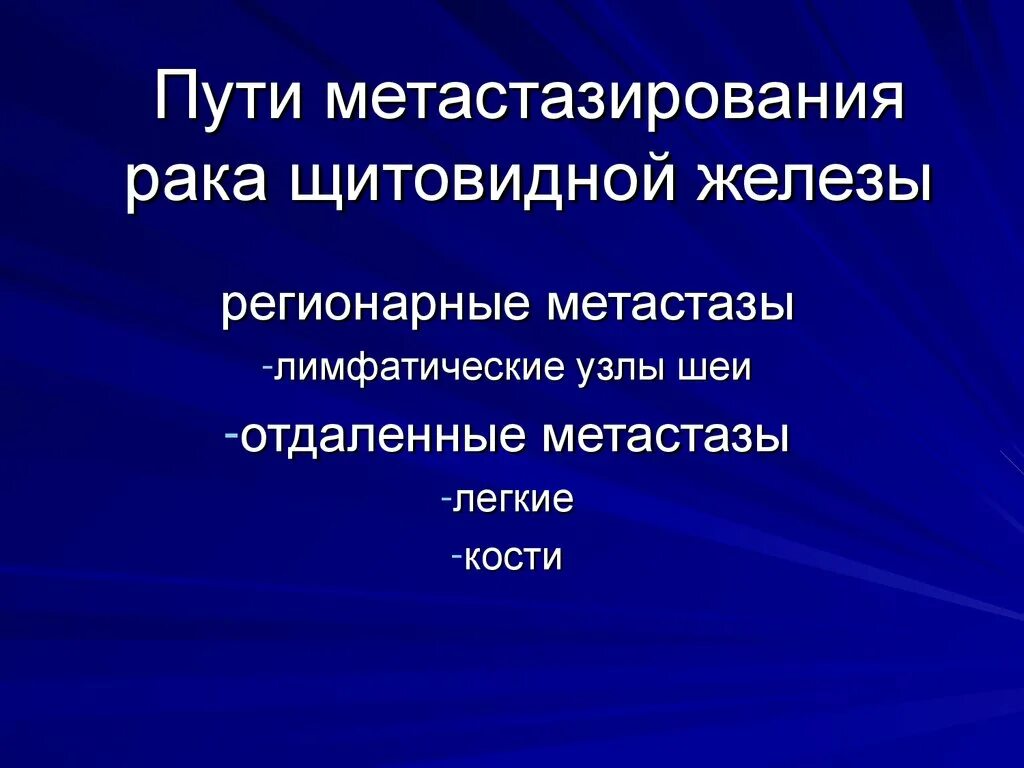 Пути метастазирования рака щитовидной железы

регионарные метастазы

-лимфатические узлы шеи

-отдаленные метастазы

-легкие

-кости